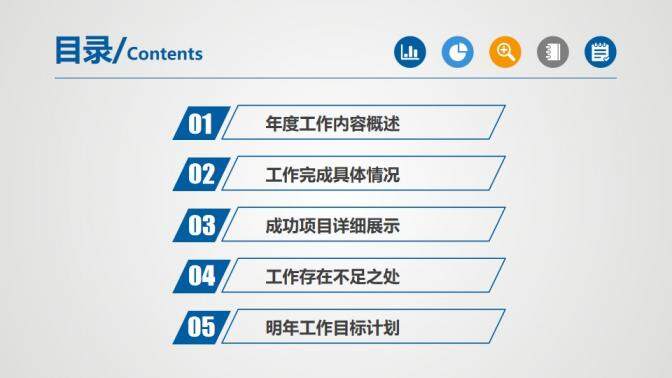 目录/Contents

01 年度工作内容概述

02 工作完成具体情况

03 成功项目详细展示

04 工作存在不足之处

05 明年工作目标计划